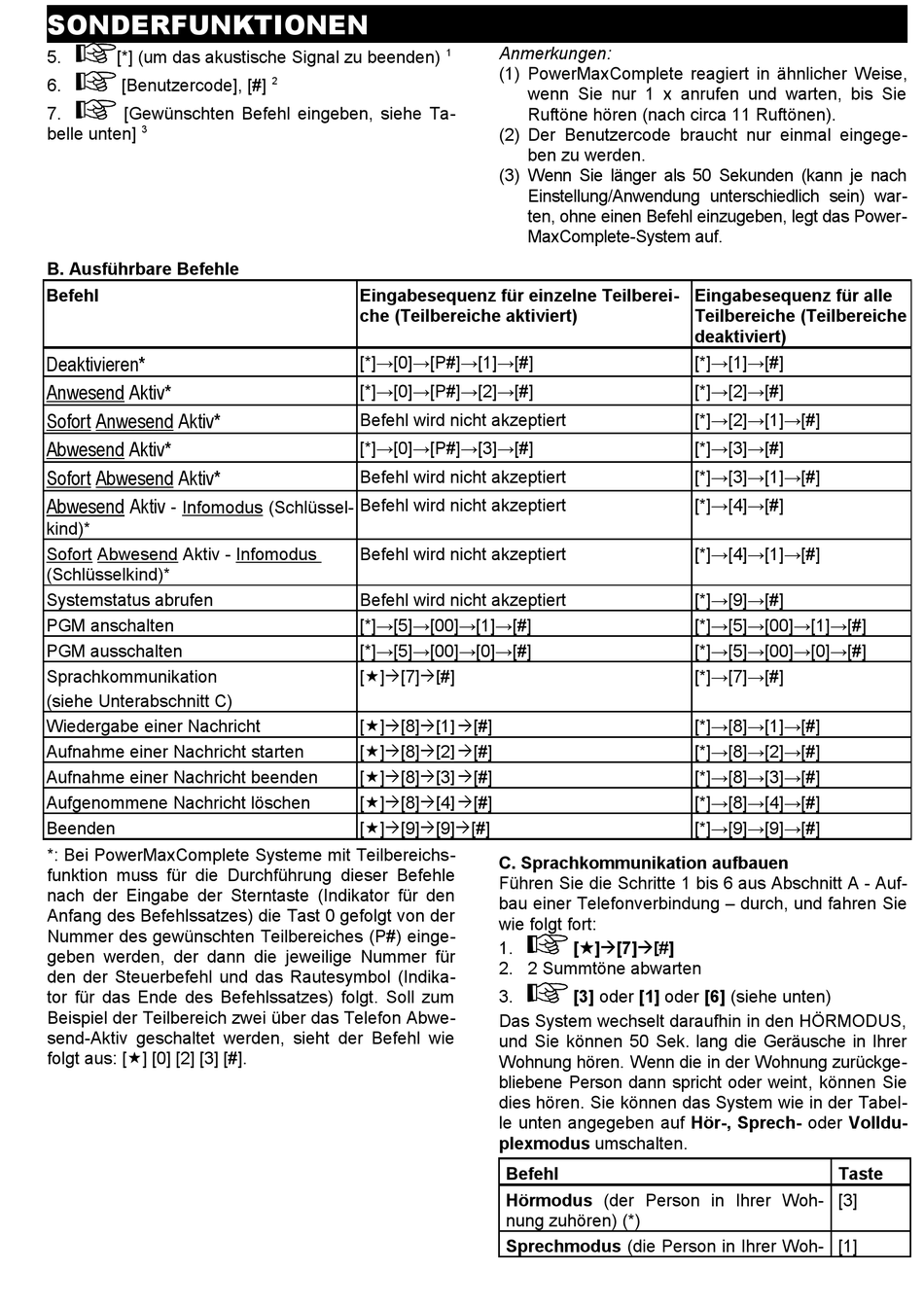 SONDERFUNKTIONEN

5. ☞ [*] (um das akustische Signal zu beenden) $^1$

6. ☞ [Benutzercode], [#] $^2$

7. ☞ [Gewünschten Befehl eingeben, siehe Tabelle unten] $^3$

Anmerkungen:
(1) PowerMaxComplete reagiert in ähnlicher Weise, wenn Sie nur 1 x anrufen und warten, bis Sie Ruftöne hören (nach circa 11 Ruftönen).
(2) Der Benutzercode braucht nur einmal eingegeben zu werden.
(3) Wenn Sie länger als 50 Sekunden (kann je nach Einstellung/Anwendung unterschiedlich sein) warten, ohne einen Befehl einzugeben, legt das PowerMaxComplete-System auf.

B. Ausführbare Befehle

| Befehl | Eingabesequenz für einzelne Teilbereiche (Teilbereiche aktiviert) | Eingabesequenz für alle Teilbereiche (Teilbereiche deaktiviert) |
|---|---|---|
| Deaktivieren* | [*]→[0]→[P#]→[1]→[#] | [*]→[1]→[#] |
| Anwesend Aktiv* | [*]→[0]→[P#]→[2]→[#] | [*]→[2]→[#] |
| Sofort Anwesend Aktiv* | Befehl wird nicht akzeptiert | [*]→[2]→[1]→[#] |
| Abwesend Aktiv* | [*]→[0]→[P#]→[3]→[#] | [*]→[3]→[#] |
| Sofort Abwesend Aktiv* | Befehl wird nicht akzeptiert | [*]→[3]→[1]→[#] |
| Abwesend Aktiv - Infomodus (Schlüsselkind)* | Befehl wird nicht akzeptiert | [*]→[4]→[#] |
| Sofort Abwesend Aktiv - Infomodus (Schlüsselkind)* | Befehl wird nicht akzeptiert | [*]→[4]→[1]→[#] |
| Systemstatus abrufen | Befehl wird nicht akzeptiert | [*]→[9]→[#] |
| PGM anschalten | [*]→[5]→[00]→[1]→[#] | [*]→[5]→[00]→[1]→[#] |
| PGM ausschalten | [*]→[5]→[00]→[0]→[#] | [*]→[5]→[00]→[0]→[#] |
| Sprachkommunikation (siehe Unterabschnitt C) | [★]→[7]→[#] | [*]→[7]→[#] |
| Wiedergabe einer Nachricht | [★]→[8]→[1]→[#] | [*]→[8]→[1]→[#] |
| Aufnahme einer Nachricht starten | [★]→[8]→[2]→[#] | [*]→[8]→[2]→[#] |
| Aufnahme einer Nachricht beenden | [★]→[8]→[3]→[#] | [*]→[8]→[3]→[#] |
| Aufgenommene Nachricht löschen | [★]→[8]→[4]→[#] | [*]→[8]→[4]→[#] |
| Beenden | [★]→[9]→[9]→[#] | [*]→[9]→[9]→[#] |

*: Bei PowerMaxComplete Systeme mit Teilbereichsfunktion muss für die Durchführung dieser Befehle nach der Eingabe der Sterntaste (Indikator für den Anfang des Befehlssatzes) die Tast 0 gefolgt von der Nummer des gewünschten Teilbereiches (P#) eingegeben werden, der dann die jeweilige Nummer für den der Steuerbefehl und das Rautesymbol (Indikator für das Ende des Befehlssatzes) folgt. Soll zum Beispiel der Teilbereich zwei über das Telefon Abwesend-Aktiv geschaltet werden, sieht der Befehl wie folgt aus: [★] [0] [2] [3] [#].

C. Sprachkommunikation aufbauen
Führen Sie die Schritte 1 bis 6 aus Abschnitt A - Aufbau einer Telefonverbindung – durch, und fahren Sie wie folgt fort:
1. ☞ [★]→[7]→[#]
2. 2 Summtöne abwarten
3. ☞ [3] oder [1] oder [6] (siehe unten)
Das System wechselt daraufhin in den HÖRMODUS, und Sie können 50 Sek. lang die Geräusche in Ihrer Wohnung hören. Wenn die in der Wohnung zurückgebliebene Person dann spricht oder weint, können Sie dies hören. Sie können das System wie in der Tabelle unten angegeben auf Hör-, Sprech- oder Vollduplexmodus umschalten.

| Befehl | Taste |
|---|---|
| Hörmodus (der Person in Ihrer Wohnung zuhören) (*) | [3] |
| Sprechmodus (die Person in Ihrer Woh- | [1] |